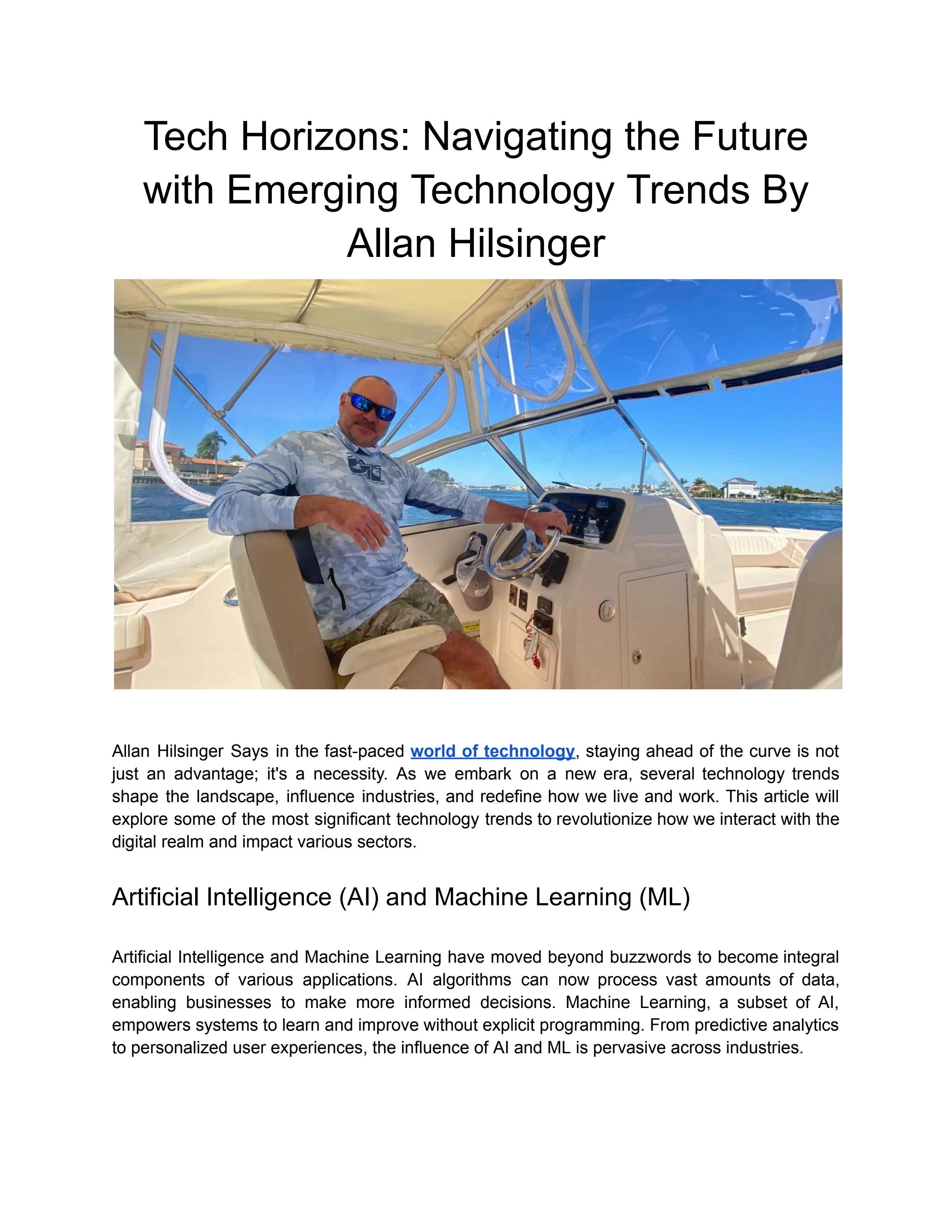 Tech Horizons: Navigating the Future with Emerging Technology Trends By Allan Hilsinger

Allan Hilsinger Says in the fast-paced world of technology, staying ahead of the curve is not just an advantage; it's a necessity. As we embark on a new era, several technology trends shape the landscape, influence industries, and redefine how we live and work. This article will explore some of the most significant technology trends to revolutionize how we interact with the digital realm and impact various sectors.

Artificial Intelligence (AI) and Machine Learning (ML)

Artificial Intelligence and Machine Learning have moved beyond buzzwords to become integral components of various applications. AI algorithms can now process vast amounts of data, enabling businesses to make more informed decisions. Machine Learning, a subset of AI, empowers systems to learn and improve without explicit programming. From predictive analytics to personalized user experiences, the influence of AI and ML is pervasive across industries.